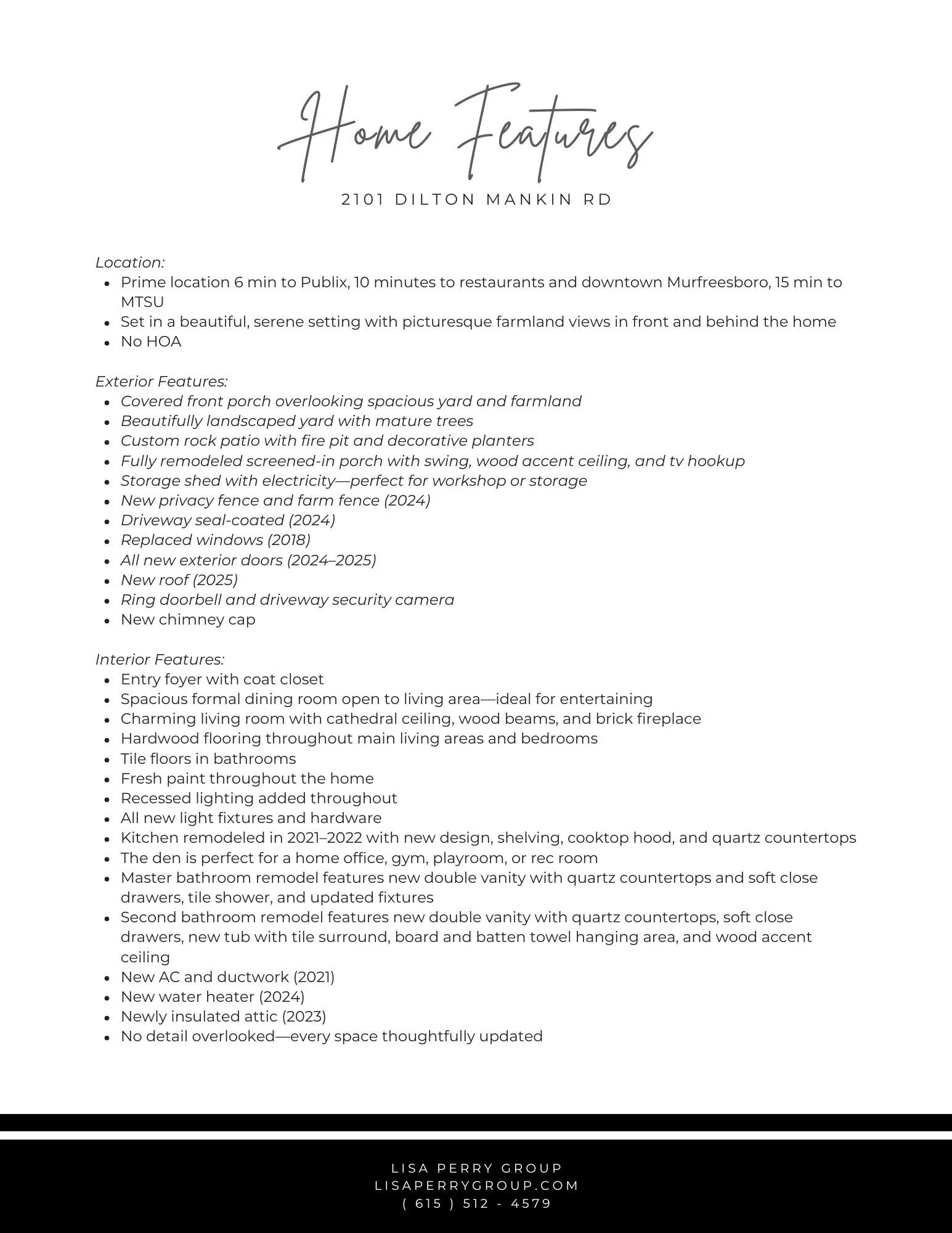 Home Features

2101 DILTON MANKIN RD

Location:
- Prime location 6 min to Publix, 10 minutes to restaurants and downtown Murfreesboro, 15 min to MTSU
- Set in a beautiful, serene setting with picturesque farmland views in front and behind the home
- No HOA

Exterior Features:
- Covered front porch overlooking spacious yard and farmland
- Beautifully landscaped yard with mature trees
- Custom rock patio with fire pit and decorative planters
- Fully remodeled screened-in porch with swing, wood accent ceiling, and tv hookup
- Storage shed with electricity—perfect for workshop or storage
- New privacy fence and farm fence (2024)
- Driveway seal-coated (2024)
- Replaced windows (2018)
- All new exterior doors (2024–2025)
- New roof (2025)
- Ring doorbell and driveway security camera
- New chimney cap

Interior Features:
- Entry foyer with coat closet
- Spacious formal dining room open to living area—ideal for entertaining
- Charming living room with cathedral ceiling, wood beams, and brick fireplace
- Hardwood flooring throughout main living areas and bedrooms
- Tile floors in bathrooms
- Fresh paint throughout the home
- Recessed lighting added throughout
- All new light fixtures and hardware
- Kitchen remodeled in 2021–2022 with new design, shelving, cooktop hood, and quartz countertops
- The den is perfect for a home office, gym, playroom, or rec room
- Master bathroom remodel features new double vanity with quartz countertops and soft close drawers, tile shower, and updated fixtures
- Second bathroom remodel features new double vanity with quartz countertops, soft close drawers, new tub with tile surround, board and batten towel hanging area, and wood accent ceiling
- New AC and ductwork (2021)
- New water heater (2024)
- Newly insulated attic (2023)
- No detail overlooked—every space thoughtfully updated

LISA PERRY GROUP
LISAPERRYGROUP.COM
( 615 ) 512 - 4579